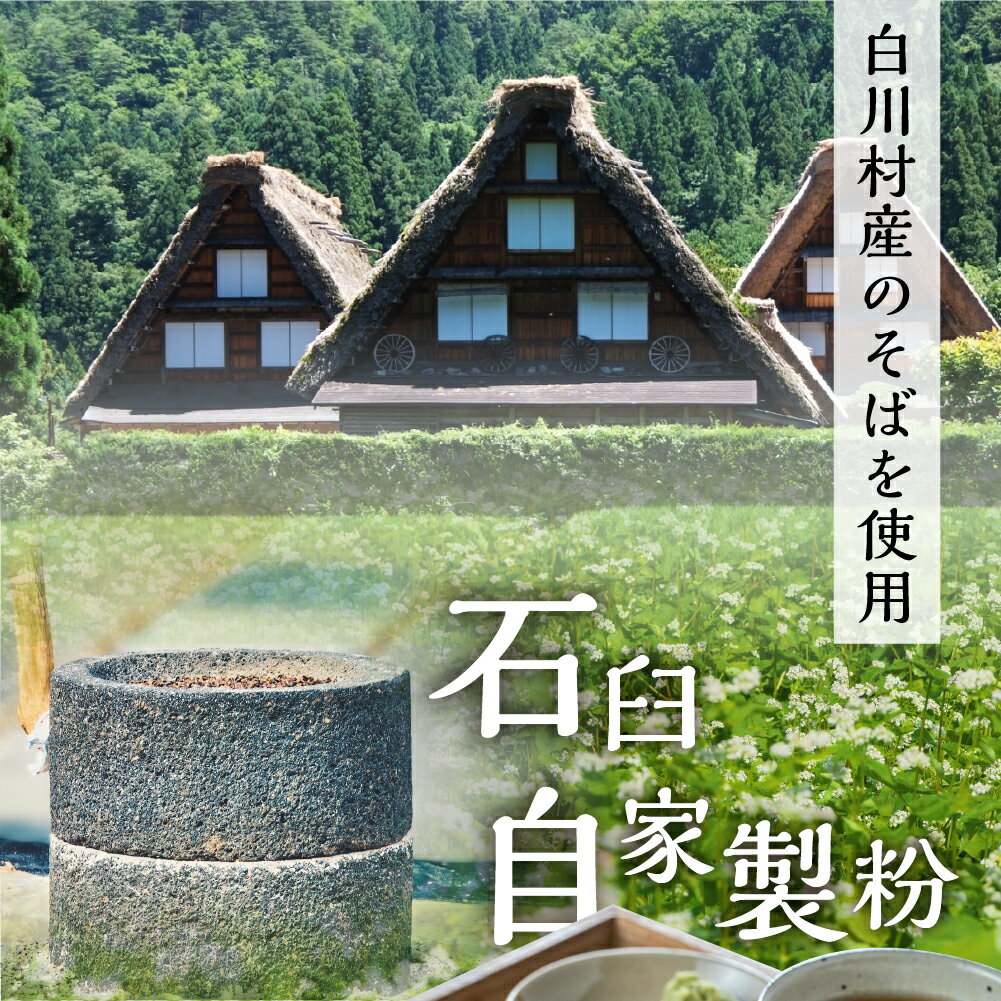 白川村産のそばを使用

石臼
自家製粉